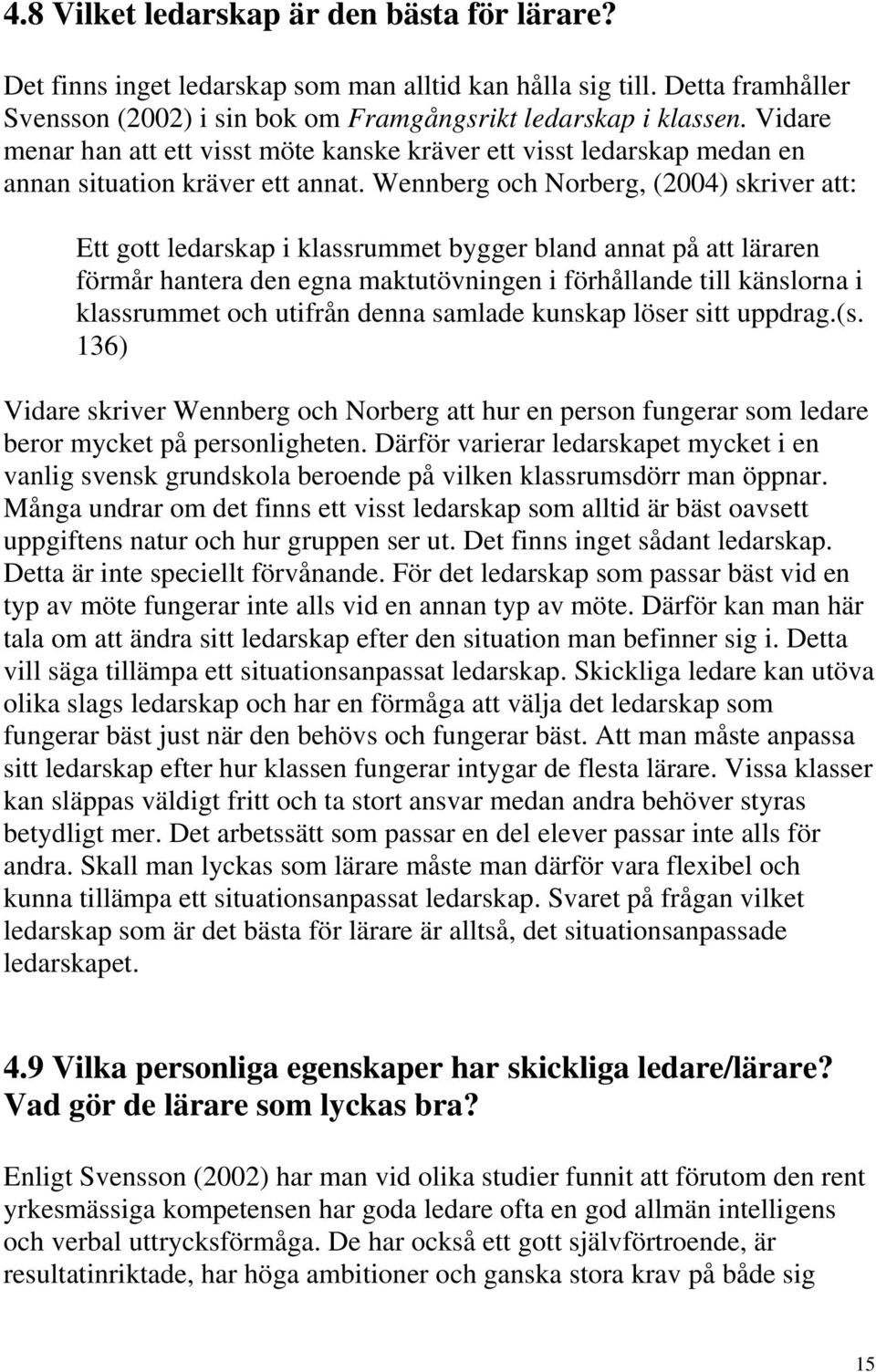 4.8 Vilket ledarskap är den bästa för lärare?

Det finns inget ledarskap som man alltid kan hålla sig till. Detta framhåller Svensson (2002) i sin bok om Framgångsrikt ledarskap i klassen. Vidare menar han att ett visst möte kanske kräver ett visst ledarskap medan en annan situation kräver ett annat. Wennberg och Norberg, (2004) skriver att:

Ett gott ledarskap i klassrummet bygger bland annat på att läraren förmår hantera den egna maktutövningen i förhållande till känslorna i klassrummet och utifrån denna samlade kunskap löser sitt uppdrag.(s. 136)

Vidare skriver Wennberg och Norberg att hur en person fungerar som ledare beror mycket på personligheten. Därför varierar ledarskapet mycket i en vanlig svensk grundskola beroende på vilken klassrumsdörr man öppnar. Många undrar om det finns ett visst ledarskap som alltid är bäst oavsett uppgiftens natur och hur gruppen ser ut. Det finns inget sådant ledarskap. Detta är inte speciellt förvånande. För det ledarskap som passar bäst vid en typ av möte fungerar inte alls vid en annan typ av möte. Därför kan man här tala om att ändra sitt ledarskap efter den situation man befinner sig i. Detta vill säga tillämpa ett situationsanpassat ledarskap. Skickliga ledare kan utöva olika slags ledarskap och har en förmåga att välja det ledarskap som fungerar bäst just när den behövs och fungerar bäst. Att man måste anpassa sitt ledarskap efter hur klassen fungerar intygar de flesta lärare. Vissa klasser kan släppas väldigt fritt och ta stort ansvar medan andra behöver styras betydligt mer. Det arbetssätt som passar en del elever passar inte alls för andra. Skall man lyckas som lärare måste man därför vara flexibel och kunna tillämpa ett situationsanpassat ledarskap. Svaret på frågan vilket ledarskap som är det bästa för lärare är alltså, det situationsanpassade ledarskapet.

4.9 Vilka personliga egenskaper har skickliga ledare/lärare? Vad gör de lärare som lyckas bra?

Enligt Svensson (2002) har man vid olika studier funnit att förutom den rent yrkesmässiga kompetensen har goda ledare ofta en god allmän intelligens och verbal uttrycksförmåga. De har också ett gott självförtroende, är resultatinriktade, har höga ambitioner och ganska stora krav på både sig

15